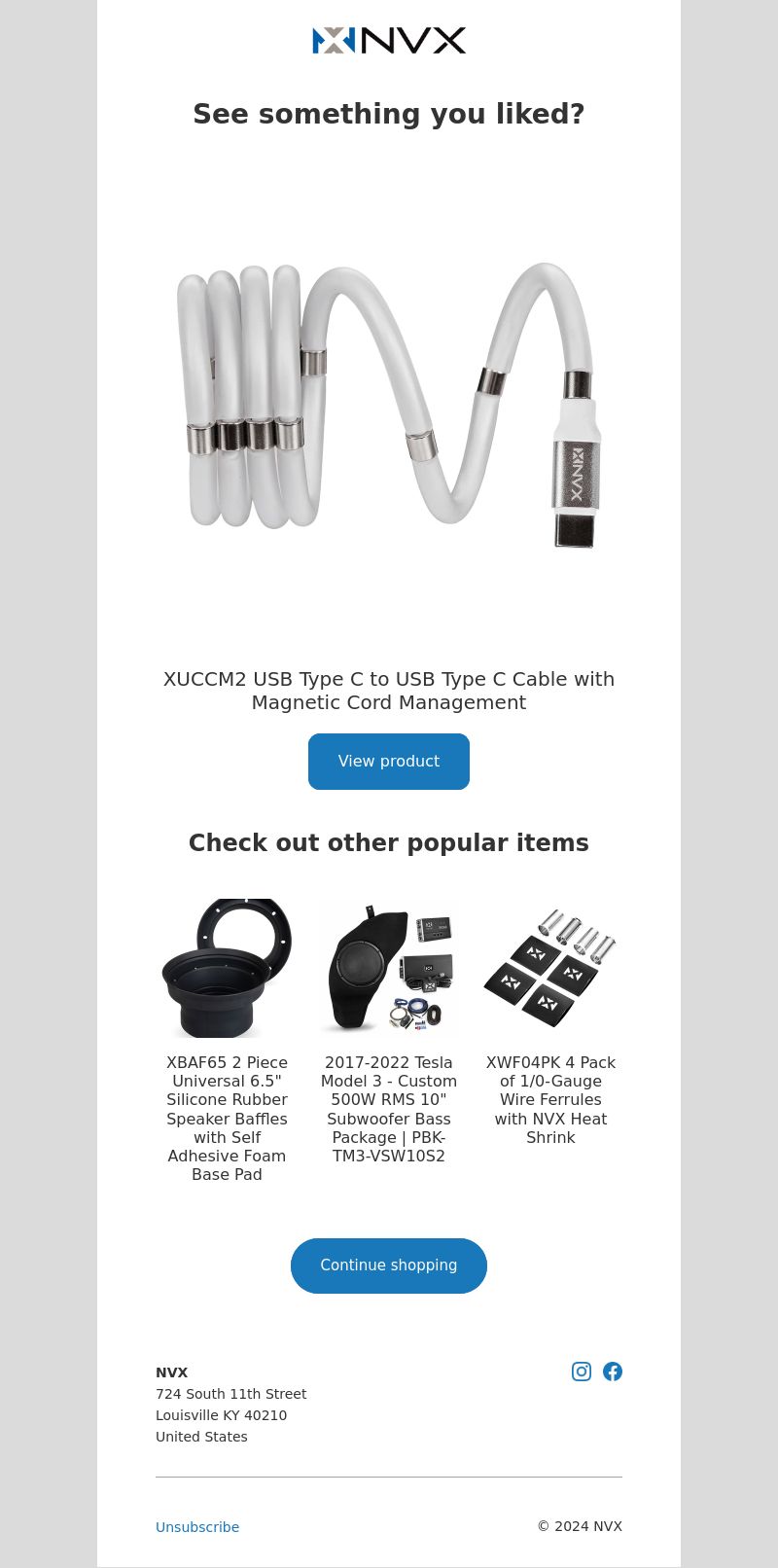 NVX

See something you liked?

NVX

XUCCM2 USB Type C to USB Type C Cable with Magnetic Cord Management

View product

Check out other popular items

XBAF65 2 Piece Universal 6.5" Silicone Rubber Speaker Baffles with Self Adhesive Foam Base Pad

2017-2022 Tesla Model 3 - Custom 500W RMS 10" Subwoofer Bass Package | PBK-TM3-VSW10S2

XWF04PK 4 Pack of 1/0-Gauge Wire Ferrules with NVX Heat Shrink

Continue shopping

NVX
724 South 11th Street
Louisville KY 40210
United States

Unsubscribe

© 2024 NVX